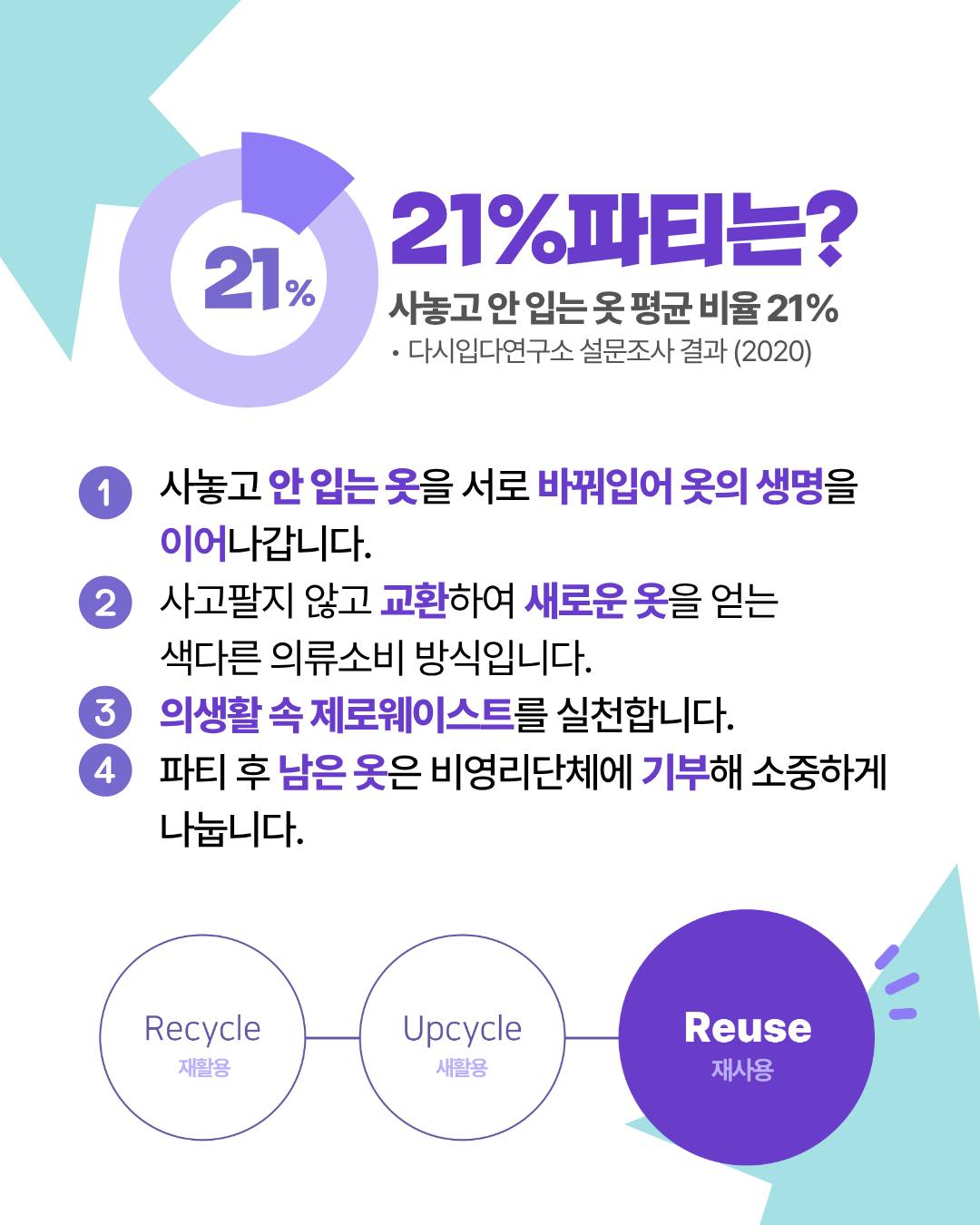 21%

21%파티는?

사놓고 안 입는 옷 평균 비율 21%

• 다시입다연구소 설문조사 결과 (2020)

1 사놓고 안 입는 옷을 서로 바꿔입어 옷의 생명을 이어나갑니다.

2 사고팔지 않고 교환하여 새로운 옷을 얻는 색다른 의류소비 방식입니다.

3 의생활 속 제로웨이스트를 실천합니다.

4 파티 후 남은 옷은 비영리단체에 기부해 소중하게 나눕니다.

Recycle
재활용

Upcycle
새활용

Reuse
재사용